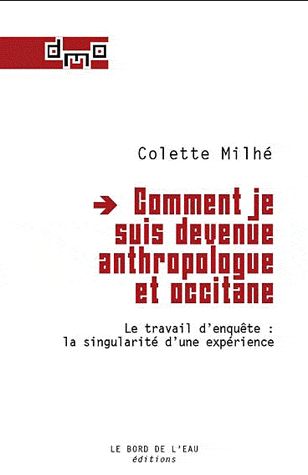 dmo

Colette Milhé

→ Comment je suis devenue anthropologue et occitane

Le travail d'enquête : la singularité d'une expérience

LE BORD DE L'EAU
éditions